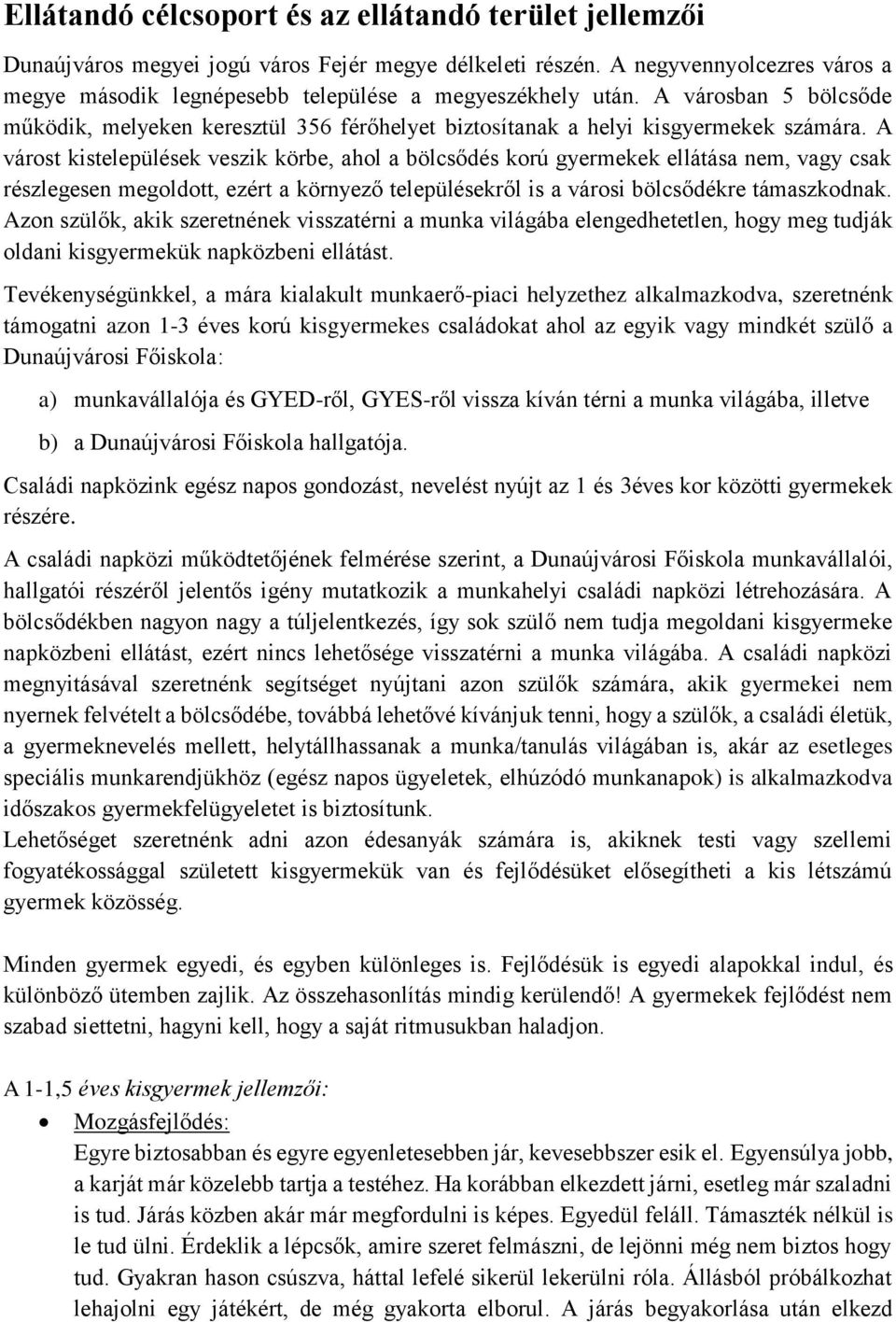 Ellátandó célcsoport és az ellátandó terület jellemzői

Dunaújváros megyei jogú város Fejér megye délkeleti részén. A negyvennyolcezres város a megye második legnépesebb települése a megyeszékhely után. A városban 5 bölcsőde működik, melyeken keresztül 356 férőhelyet biztosítanak a helyi kisgyermekek számára. A várost kistelepülések veszik körbe, ahol a bölcsődés korú gyermekek ellátása nem, vagy csak részlegesen megoldott, ezért a környező településekről is a városi bölcsődékre támaszkodnak. Azon szülők, akik szeretnének visszatérni a munka világába elengedhetetlen, hogy meg tudják oldani kisgyermekük napközbeni ellátást.

Tevékenységünkkel, a mára kialakult munkaerő-piaci helyzethez alkalmazkodva, szeretnénk támogatni azon 1-3 éves korú kisgyermekes családokat ahol az egyik vagy mindkét szülő a Dunaújvárosi Főiskola:

a) munkavállalója és GYED-ről, GYES-ről vissza kíván térni a munka világába, illetve

b) a Dunaújvárosi Főiskola hallgatója.

Családi napközink egész napos gondozást, nevelést nyújt az 1 és 3éves kor közötti gyermekek részére.

A családi napközi működtetőjének felmérése szerint, a Dunaújvárosi Főiskola munkavállalói, hallgatói részéről jelentős igény mutatkozik a munkahelyi családi napközi létrehozására. A bölcsődékben nagyon nagy a túljelentkezés, így sok szülő nem tudja megoldani kisgyermeke napközbeni ellátást, ezért nincs lehetősége visszatérni a munka világába. A családi napközi megnyitásával szeretnénk segítséget nyújtani azon szülők számára, akik gyermekei nem nyernek felvételt a bölcsődébe, továbbá lehetővé kívánjuk tenni, hogy a szülők, a családi életük, a gyermeknevelés mellett, helytállhassanak a munka/tanulás világában is, akár az esetleges speciális munkarendjükhöz (egész napos ügyeletek, elhúzódó munkanapok) is alkalmazkodva időszakos gyermekfelügyeletet is biztosítunk.
Lehetőséget szeretnénk adni azon édesanyák számára is, akiknek testi vagy szellemi fogyatékossággal született kisgyermekük van és fejlődésüket elősegítheti a kis létszámú gyermek közösség.

Minden gyermek egyedi, és egyben különleges is. Fejlődésük is egyedi alapokkal indul, és különböző ütemben zajlik. Az összehasonlítás mindig kerülendő! A gyermekek fejlődést nem szabad siettetni, hagyni kell, hogy a saját ritmusukban haladjon.

A 1-1,5 éves kisgyermek jellemzői:

• Mozgásfejlődés:
Egyre biztosabban és egyre egyenletesebben jár, kevesebbszer esik el. Egyensúlya jobb, a karját már közelebb tartja a testéhez. Ha korábban elkezdett járni, esetleg már szaladni is tud. Járás közben akár már megfordulni is képes. Egyedül feláll. Támaszték nélkül is le tud ülni. Érdeklik a lépcsők, amire szeret felmászni, de lejönni még nem biztos hogy tud. Gyakran hason csúszva, háttal lefelé sikerül lekerülni róla. Állásból próbálkozhat lehajolni egy játékért, de még gyakorta elborul. A járás begyakorlása után elkezd